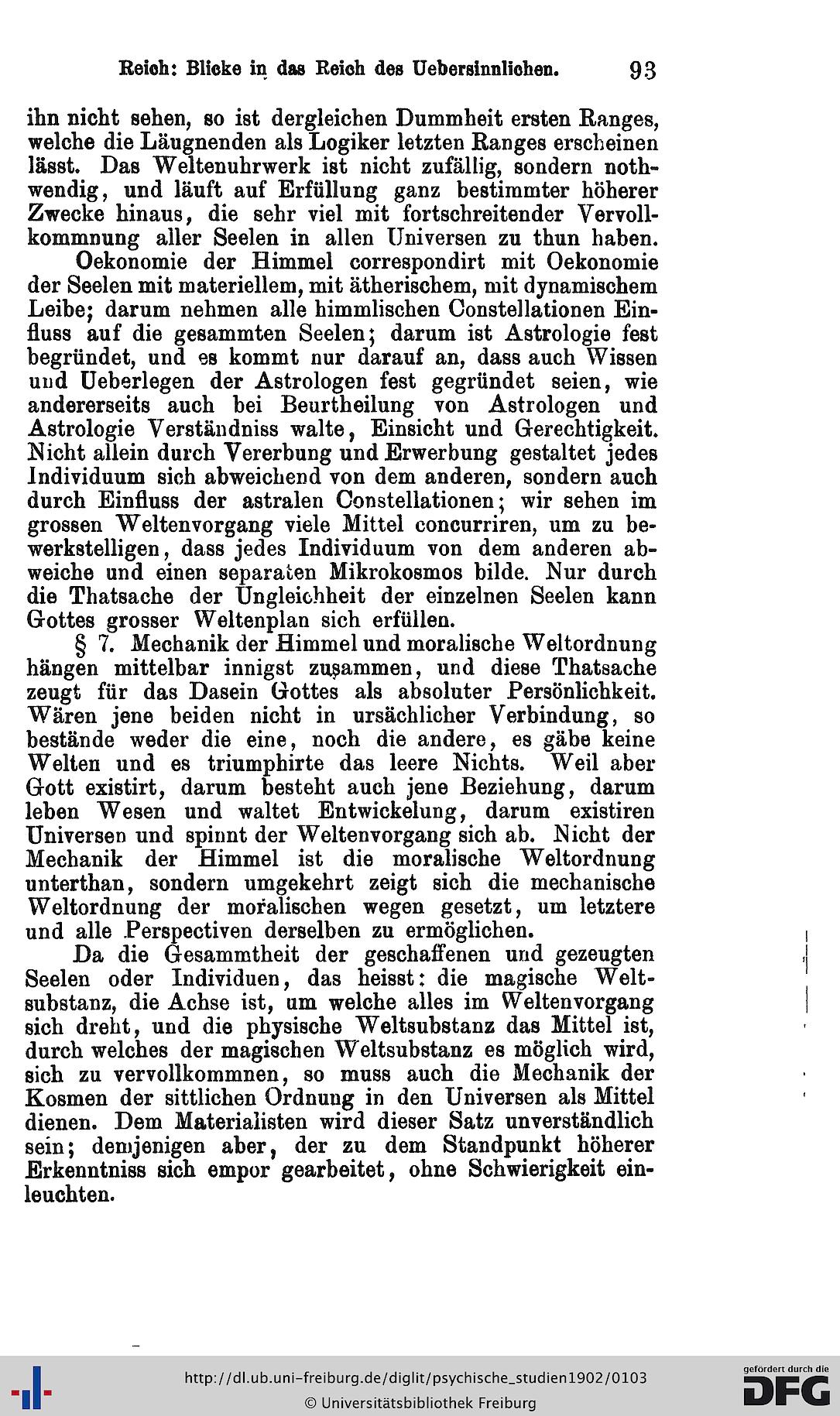 Reich: Blicke in das Reich des Uebersinnlichen. 93

ihn nicht sehen, so ist dergleichen Dummheit ersten Ranges, welche die Läugnenden als Logiker letzten Ranges erscheinen lässt. Das Weltenuhrwerk ist nicht zufällig, sondern nothwendig, und läuft auf Erfüllung ganz bestimmter höherer Zwecke hinaus, die sehr viel mit fortschreitender Vervollkommnung aller Seelen in allen Universen zu thun haben.

Oekonomie der Himmel correspondirt mit Oekonomie der Seelen mit materiellem, mit ätherischem, mit dynamischem Leibe; darum nehmen alle himmlischen Constellationen Einfluss auf die gesammten Seelen; darum ist Astrologie fest begründet, und es kommt nur darauf an, dass auch Wissen und Ueberlegen der Astrologen fest gegründet seien, wie andererseits auch bei Beurtheilung von Astrologen und Astrologie Verständniss walte, Einsicht und Gerechtigkeit. Nicht allein durch Vererbung und Erwerbung gestaltet jedes Individuum sich abweichend von dem anderen, sondern auch durch Einfluss der astralen Constellationen; wir sehen im grossen Weltenvorgang viele Mittel concurriren, um zu bewerkstelligen, dass jedes Individuum von dem anderen abweiche und einen separaten Mikrokosmos bilde. Nur durch die Thatsache der Ungleichheit der einzelnen Seelen kann Gottes grosser Weltenplan sich erfüllen.

§ 7. Mechanik der Himmel und moralische Weltordnung hängen mittelbar innigst zusammen, und diese Thatsache zeugt für das Dasein Gottes als absoluter Persönlichkeit. Wären jene beiden nicht in ursächlicher Verbindung, so bestände weder die eine, noch die andere, es gäbe keine Welten und es triumphirte das leere Nichts. Weil aber Gott existirt, darum besteht auch jene Beziehung, darum leben Wesen und waltet Entwickelung, darum existiren Universen und spinnt der Weltenvorgang sich ab. Nicht der Mechanik der Himmel ist die moralische Weltordnung unterthan, sondern umgekehrt zeigt sich die mechanische Weltordnung der moralischen wegen gesetzt, um letztere und alle Perspectiven derselben zu ermöglichen.

Da die Gesammtheit der geschaffenen und gezeugten Seelen oder Individuen, das heisst: die magische Weltsubstanz, die Achse ist, um welche alles im Weltenvorgang sich dreht, und die physische Weltsubstanz das Mittel ist, durch welches der magischen Weltsubstanz es möglich wird, sich zu vervollkommnen, so muss auch die Mechanik der Kosmen der sittlichen Ordnung in den Universen als Mittel dienen. Dem Materialisten wird dieser Satz unverständlich sein; demjenigen aber, der zu dem Standpunkt höherer Erkenntniss sich empor gearbeitet, ohne Schwierigkeit einleuchten.

http://dl.ub.uni-freiburg.de/diglit/psychische_studien1902/0103
© Universitätsbibliothek Freiburg
gefördert durch die DFG